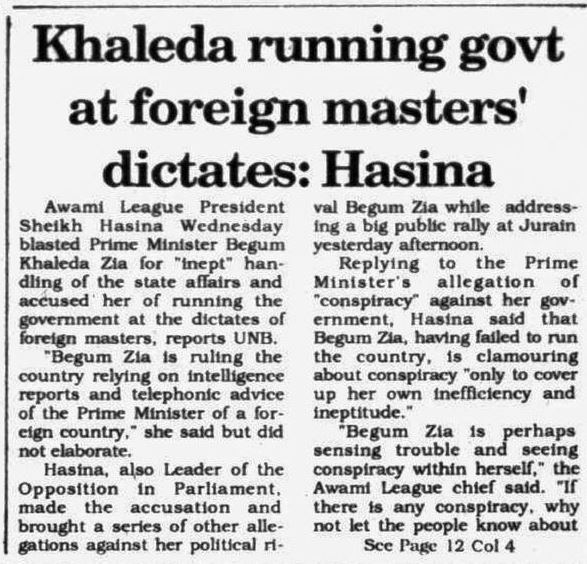 Khaleda running govt at foreign masters' dictates: Hasina

Awami League President Sheikh Hasina Wednesday blasted Prime Minister Begum Khaleda Zia for "inept" handling of the state affairs and accused her of running the government at the dictates of foreign masters, reports UNB.

"Begum Zia is ruling the country relying on intelligence reports and telephonic advice of the Prime Minister of a foreign country," she said but did not elaborate.

Hasina, also Leader of the Opposition in Parliament, made the accusation and brought a series of other allegations against her political rival Begum Zia while addressing a big public rally at Jurain yesterday afternoon.

Replying to the Prime Minister's allegation of "conspiracy" against her government, Hasina said that Begum Zia, having failed to run the country, is clamouring about conspiracy "only to cover up her own inefficiency and ineptitude."

"Begum Zia is perhaps sensing trouble and seeing conspiracy within herself," the Awami League chief said. "If there is any conspiracy, why not let the people know about

See Page 12 Col 4